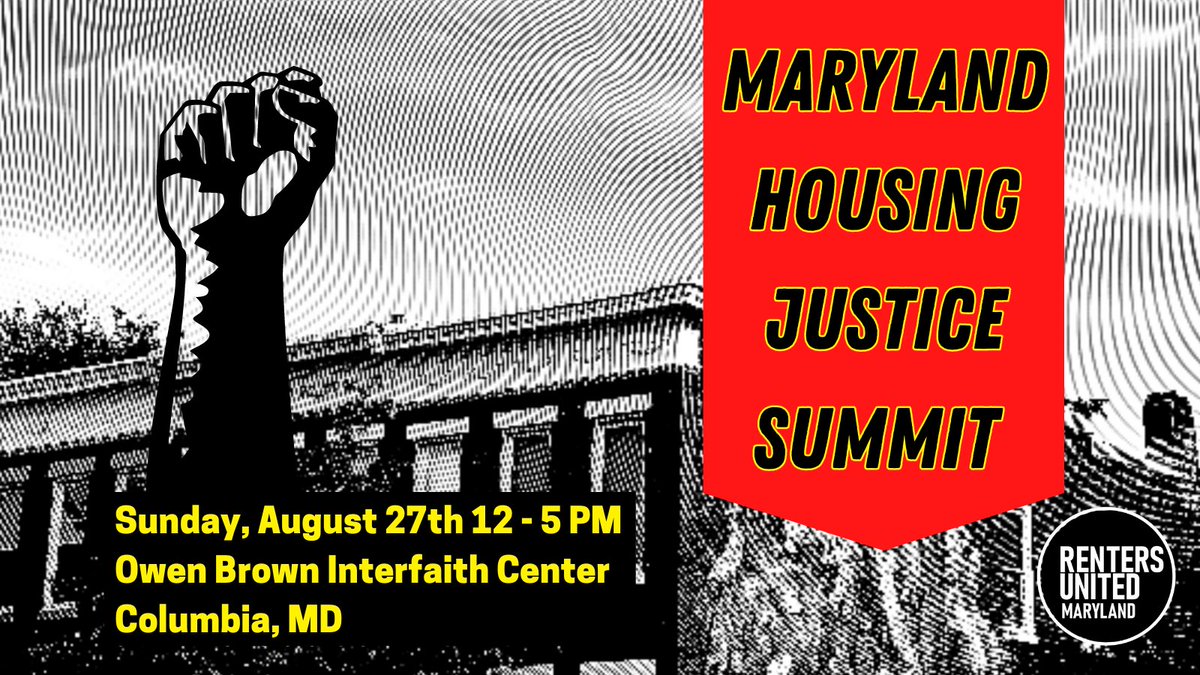 MARYLAND HOUSING JUSTICE SUMMIT

Sunday, August 27th 12 - 5 PM
Owen Brown Interfaith Center
Columbia, MD

RENTERS UNITED MARYLAND